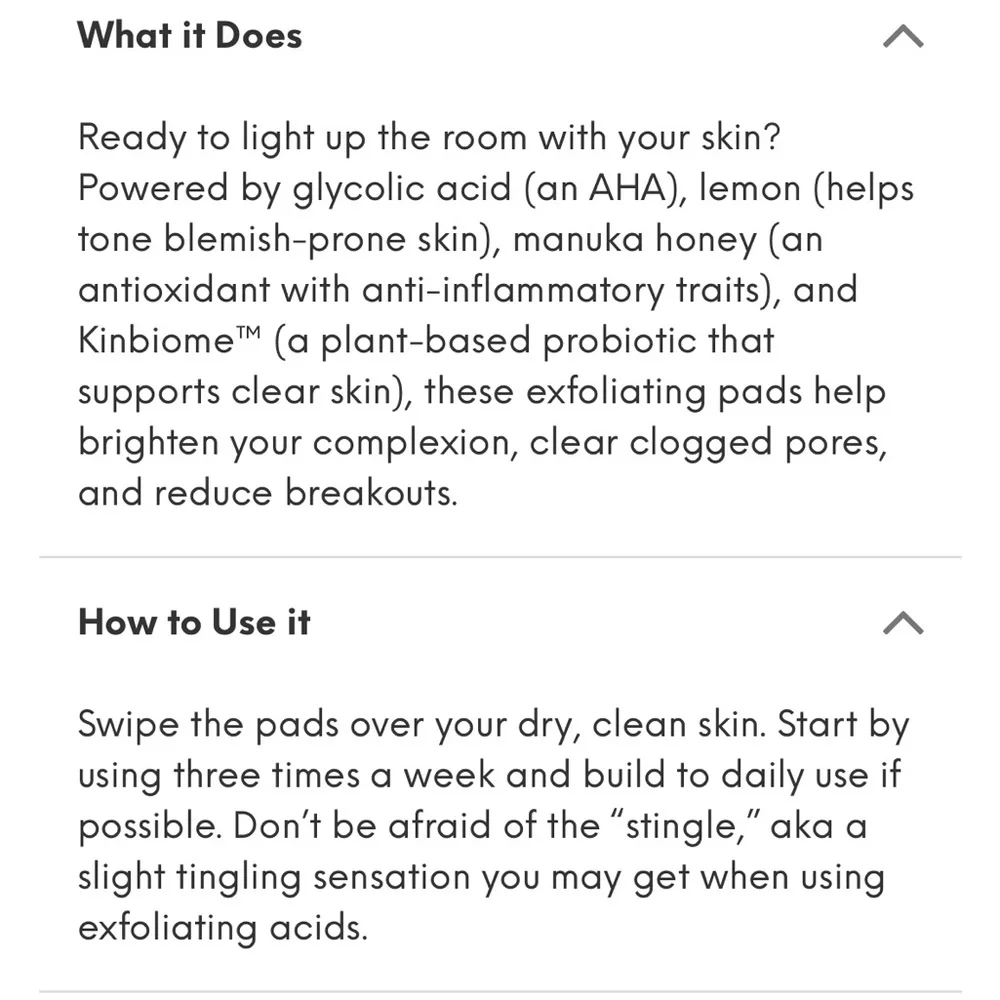 What it Does

Ready to light up the room with your skin? Powered by glycolic acid (an AHA), lemon (helps tone blemish-prone skin), manuka honey (an antioxidant with anti-inflammatory traits), and Kinbiome™ (a plant-based probiotic that supports clear skin), these exfoliating pads help brighten your complexion, clear clogged pores, and reduce breakouts.

How to Use it

Swipe the pads over your dry, clean skin. Start by using three times a week and build to daily use if possible. Don't be afraid of the "stingle," aka a slight tingling sensation you may get when using exfoliating acids.